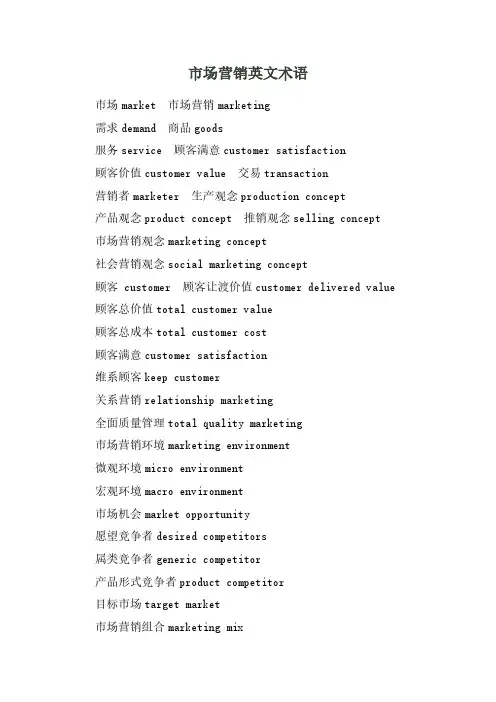 市场营销英文术语

市场 market 市场营销 marketing

需求 demand 商品 goods

服务 service 顾客满意 customer satisfaction

顾客价值 customer value 交易 transaction

营销者 marketer 生产观念 production concept

产品观念 product concept 推销观念 selling concept

市场营销观念 marketing concept

社会营销观念 social marketing concept

顾客 customer 顾客让渡价值 customer delivered value

顾客总价值 total customer value

顾客总成本 total customer cost

顾客满意 customer satisfaction

维系顾客 keep customer

关系营销 relationship marketing

全面质量管理 total quality marketing

市场营销环境 marketing environment

微观环境 micro environment

宏观环境 macro environment

市场机会 market opportunity

愿望竞争者 desired competitors

属类竞争者 generic competitor

产品形式竞争者 product competitor

目标市场 target market

市场营销组合 marketing mix